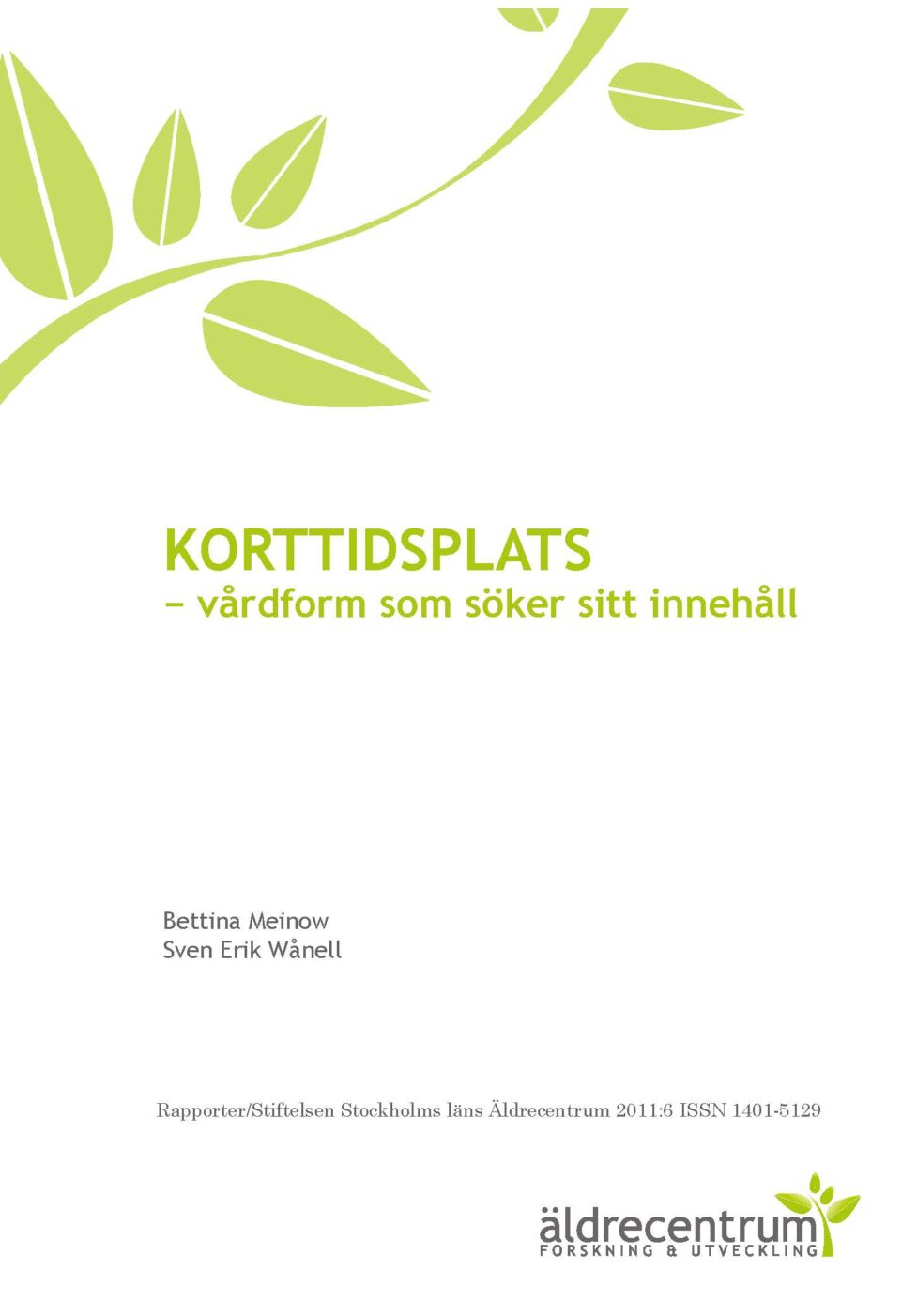 KORTTIDSPLATS
– vårdform som söker sitt innehåll

Bettina Meinow
Sven Erik Wånell

Rapporter/Stiftelsen Stockholms läns Äldrecentrum 2011:6 ISSN 1401-5129

äldrecentrum
FORSKNING & UTVECKLING